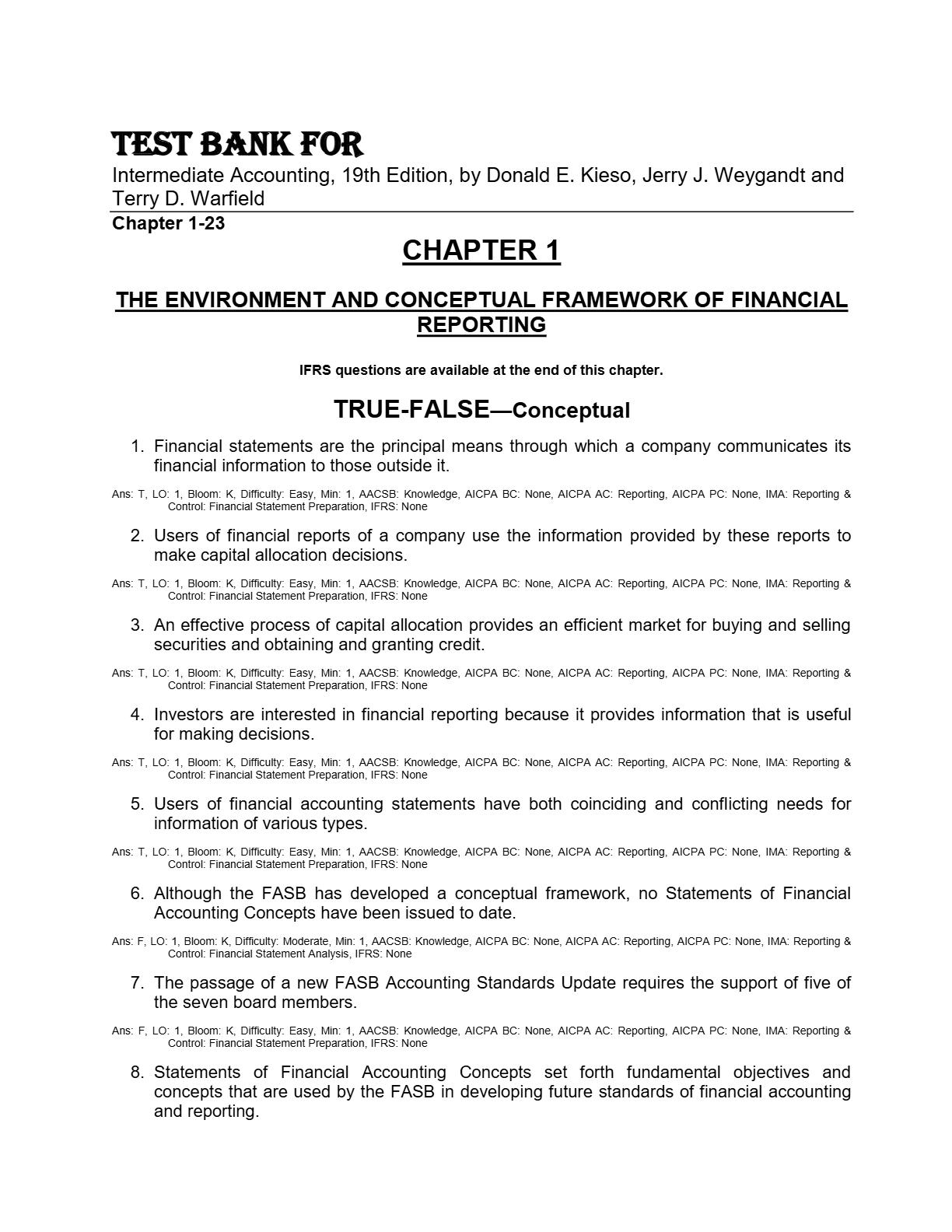 TEST BANK FOR
Intermediate Accounting, 19th Edition, by Donald E. Kieso, Jerry J. Weygandt and Terry D. Warfield

Chapter 1-23

CHAPTER 1

THE ENVIRONMENT AND CONCEPTUAL FRAMEWORK OF FINANCIAL REPORTING

IFRS questions are available at the end of this chapter.

TRUE-FALSE—Conceptual

1. Financial statements are the principal means through which a company communicates its financial information to those outside it.

Ans: T, LO: 1, Bloom: K, Difficulty: Easy, Min: 1, AACSB: Knowledge, AICPA BC: None, AICPA AC: Reporting, AICPA PC: None, IMA: Reporting & Control: Financial Statement Preparation, IFRS: None

2. Users of financial reports of a company use the information provided by these reports to make capital allocation decisions.

Ans: T, LO: 1, Bloom: K, Difficulty: Easy, Min: 1, AACSB: Knowledge, AICPA BC: None, AICPA AC: Reporting, AICPA PC: None, IMA: Reporting & Control: Financial Statement Preparation, IFRS: None

3. An effective process of capital allocation provides an efficient market for buying and selling securities and obtaining and granting credit.

Ans: T, LO: 1, Bloom: K, Difficulty: Easy, Min: 1, AACSB: Knowledge, AICPA BC: None, AICPA AC: Reporting, AICPA PC: None, IMA: Reporting & Control: Financial Statement Preparation, IFRS: None

4. Investors are interested in financial reporting because it provides information that is useful for making decisions.

Ans: T, LO: 1, Bloom: K, Difficulty: Easy, Min: 1, AACSB: Knowledge, AICPA BC: None, AICPA AC: Reporting, AICPA PC: None, IMA: Reporting & Control: Financial Statement Preparation, IFRS: None

5. Users of financial accounting statements have both coinciding and conflicting needs for information of various types.

Ans: T, LO: 1, Bloom: K, Difficulty: Easy, Min: 1, AACSB: Knowledge, AICPA BC: None, AICPA AC: Reporting, AICPA PC: None, IMA: Reporting & Control: Financial Statement Preparation, IFRS: None

6. Although the FASB has developed a conceptual framework, no Statements of Financial Accounting Concepts have been issued to date.

Ans: F, LO: 1, Bloom: K, Difficulty: Moderate, Min: 1, AACSB: Knowledge, AICPA BC: None, AICPA AC: Reporting, AICPA PC: None, IMA: Reporting & Control: Financial Statement Analysis, IFRS: None

7. The passage of a new FASB Accounting Standards Update requires the support of five of the seven board members.

Ans: F, LO: 1, Bloom: K, Difficulty: Easy, Min: 1, AACSB: Knowledge, AICPA BC: None, AICPA AC: Reporting, AICPA PC: None, IMA: Reporting & Control: Financial Statement Preparation, IFRS: None

8. Statements of Financial Accounting Concepts set forth fundamental objectives and concepts that are used by the FASB in developing future standards of financial accounting and reporting.